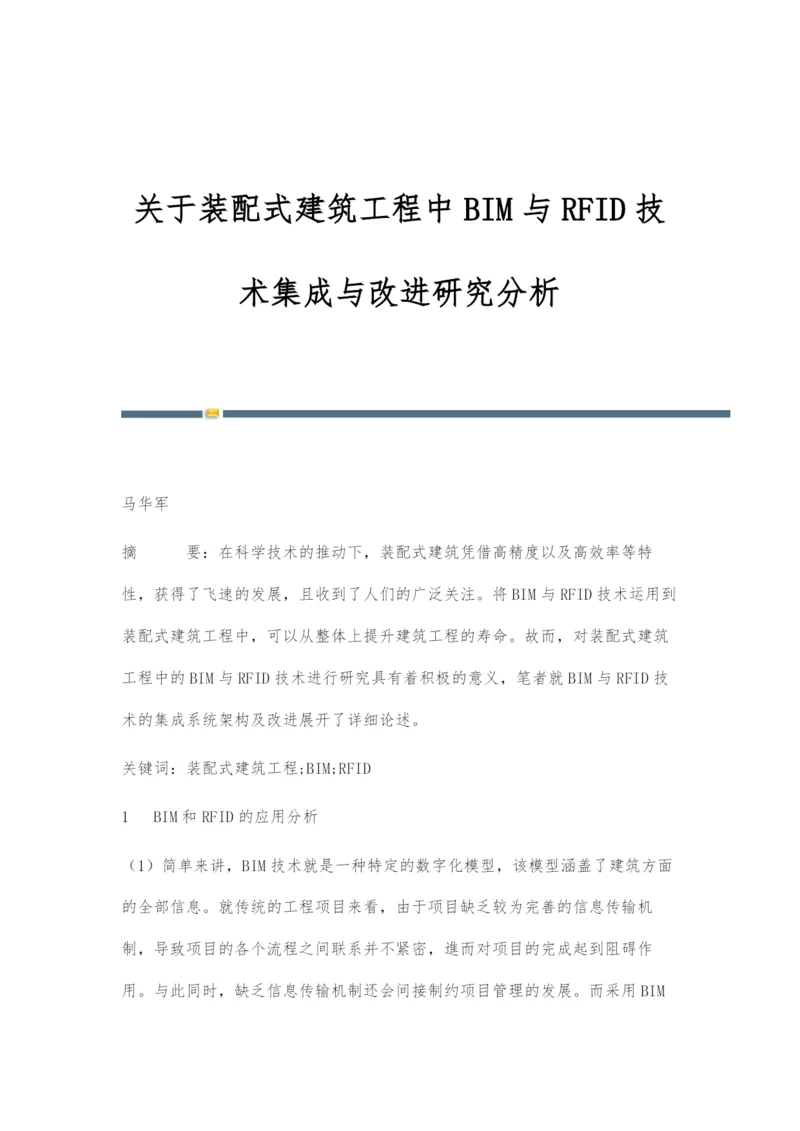 关于装配式建筑工程中BIM与RFID技术集成与改进研究分析

马华军

摘　　要：在科学技术的推动下，装配式建筑凭借高精度以及高效率等特性，获得了飞速的发展，且收到了人们的广泛关注。将BIM与RFID技术运用到装配式建筑工程中，可以从整体上提升建筑工程的寿命。故而，对装配式建筑工程中的BIM与RFID技术进行研究具有着积极的意义，笔者就BIM与RFID技术的集成系统架构及改进展开了详细论述。

关键词：装配式建筑工程;BIM;RFID

1　BIM和RFID的应用分析

（1）简单来讲，BIM技术就是一种特定的数字化模型，该模型涵盖了建筑方面的全部信息。就传统的工程项目来看，由于项目缺乏较为完善的信息传输机制，导致项目的各个流程之间联系并不紧密，進而对项目的完成起到阻碍作用。与此同时，缺乏信息传输机制还会间接制约项目管理的发展。而采用BIM